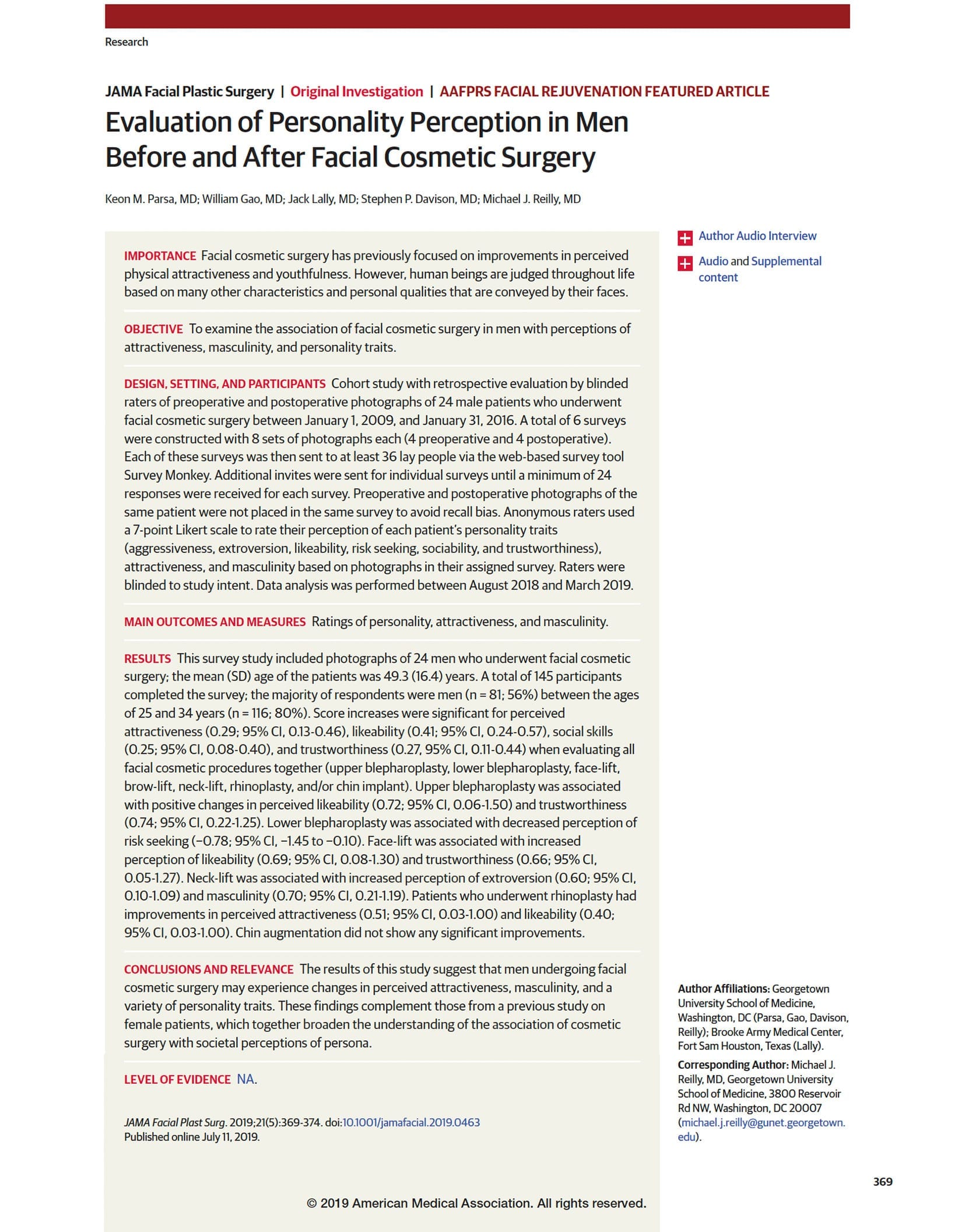 Research

JAMA Facial Plastic Surgery | Original Investigation | AAFPRS FACIAL REJUVENATION FEATURED ARTICLE

Evaluation of Personality Perception in Men Before and After Facial Cosmetic Surgery

Keon M. Parsa, MD; William Gao, MD; Jack Lally, MD; Stephen P. Davison, MD; Michael J. Reilly, MD

IMPORTANCE Facial cosmetic surgery has previously focused on improvements in perceived physical attractiveness and youthfulness. However, human beings are judged throughout life based on many other characteristics and personal qualities that are conveyed by their faces.

OBJECTIVE To examine the association of facial cosmetic surgery in men with perceptions of attractiveness, masculinity, and personality traits.

DESIGN, SETTING, AND PARTICIPANTS Cohort study with retrospective evaluation by blinded raters of preoperative and postoperative photographs of 24 male patients who underwent facial cosmetic surgery between January 1, 2009, and January 31, 2016. A total of 6 surveys were constructed with 8 sets of photographs each (4 preoperative and 4 postoperative). Each of these surveys was then sent to at least 36 lay people via the web-based survey tool Survey Monkey. Additional invites were sent for individual surveys until a minimum of 24 responses were received for each survey. Preoperative and postoperative photographs of the same patient were not placed in the same survey to avoid recall bias. Anonymous raters used a 7-point Likert scale to rate their perception of each patient's personality traits (aggressiveness, extroversion, likeability, risk seeking, sociability, and trustworthiness), attractiveness, and masculinity based on photographs in their assigned survey. Raters were blinded to study intent. Data analysis was performed between August 2018 and March 2019.

MAIN OUTCOMES AND MEASURES Ratings of personality, attractiveness, and masculinity.

RESULTS This survey study included photographs of 24 men who underwent facial cosmetic surgery; the mean (SD) age of the patients was 49.3 (16.4) years. A total of 145 participants completed the survey; the majority of respondents were men (n = 81; 56%) between the ages of 25 and 34 years (n = 116; 80%). Score increases were significant for perceived attractiveness (0.29; 95% CI, 0.13-0.46), likeability (0.41; 95% CI, 0.24-0.57), social skills (0.25; 95% CI, 0.08-0.40), and trustworthiness (0.27, 95% CI, 0.11-0.44) when evaluating all facial cosmetic procedures together (upper blepharoplasty, lower blepharoplasty, face-lift, brow-lift, neck-lift, rhinoplasty, and/or chin implant). Upper blepharoplasty was associated with positive changes in perceived likeability (0.72; 95% CI, 0.06-1.50) and trustworthiness (0.74; 95% CI, 0.22-1.25). Lower blepharoplasty was associated with decreased perception of risk seeking (−0.78; 95% CI, −1.45 to −0.10). Face-lift was associated with increased perception of likeability (0.69; 95% CI, 0.08-1.30) and trustworthiness (0.66; 95% CI, 0.05-1.27). Neck-lift was associated with increased perception of extroversion (0.60; 95% CI, 0.10-1.09) and masculinity (0.70; 95% CI, 0.21-1.19). Patients who underwent rhinoplasty had improvements in perceived attractiveness (0.51; 95% CI, 0.03-1.00) and likeability (0.40; 95% CI, 0.03-1.00). Chin augmentation did not show any significant improvements.

CONCLUSIONS AND RELEVANCE The results of this study suggest that men undergoing facial cosmetic surgery may experience changes in perceived attractiveness, masculinity, and a variety of personality traits. These findings complement those from a previous study on female patients, which together broaden the understanding of the association of cosmetic surgery with societal perceptions of persona.

LEVEL OF EVIDENCE NA.

JAMA Facial Plast Surg. 2019;21(5):369-374. doi:10.1001/jamafacial.2019.0463
Published online July 11, 2019.

Author Audio Interview

Audio and Supplemental content

Author Affiliations: Georgetown University School of Medicine, Washington, DC (Parsa, Gao, Davison, Reilly); Brooke Army Medical Center, Fort Sam Houston, Texas (Lally).

Corresponding Author: Michael J. Reilly, MD, Georgetown University School of Medicine, 3800 Reservoir Rd NW, Washington, DC 20007 (michael.j.reilly@gunet.georgetown.edu).

369

© 2019 American Medical Association. All rights reserved.